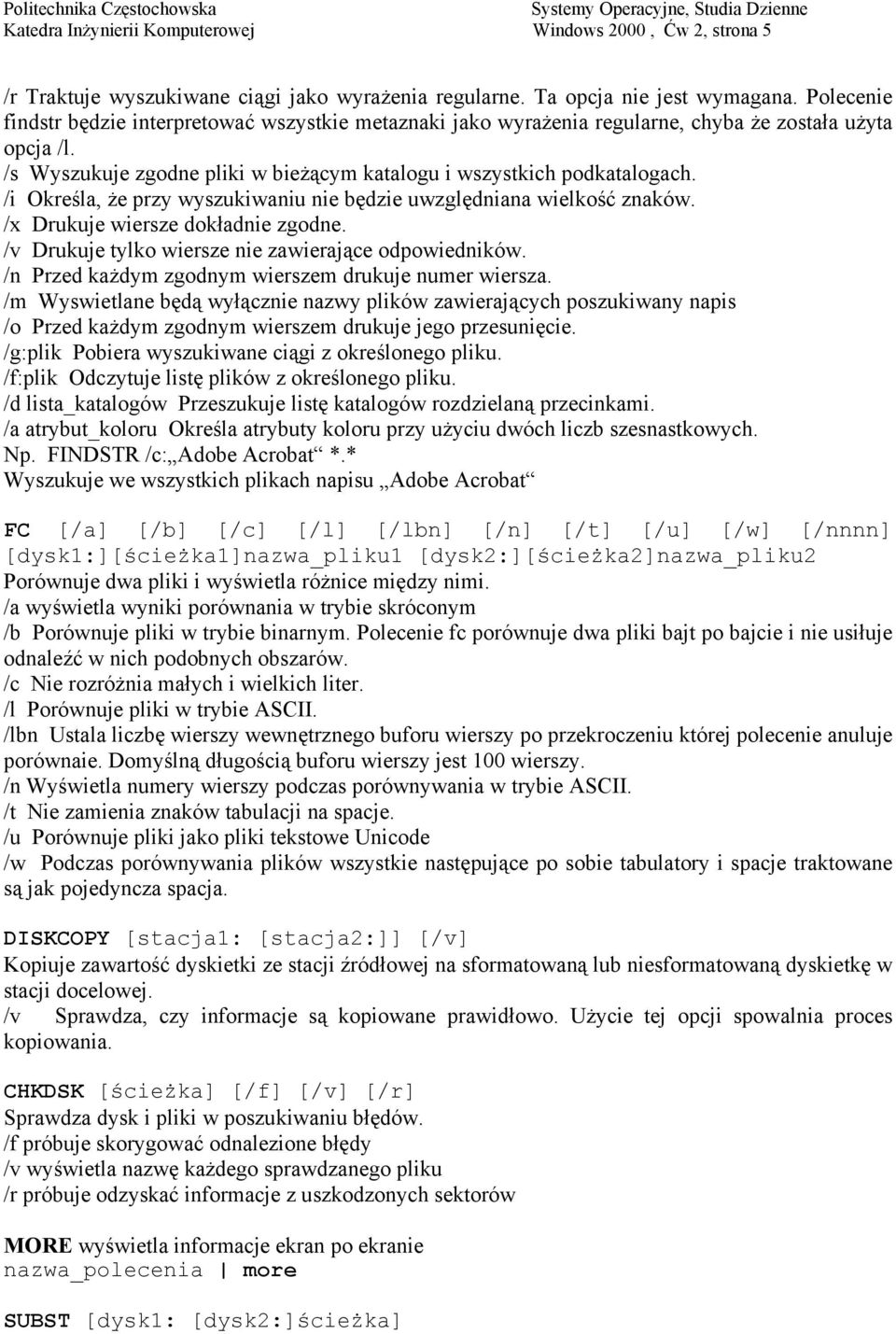 Politechnika Częstochowska
Katedra Inżynierii Komputerowej

Systemy Operacyjne, Studia Dzienne
Windows 2000 , Ćw 2, strona 5

/r Traktuje wyszukiwane ciągi jako wyrażenia regularne. Ta opcja nie jest wymagana. Polecenie findstr będzie interpretować wszystkie metaznaki jako wyrażenia regularne, chyba że została użyta opcja /l.
/s Wyszukuje zgodne pliki w bieżącym katalogu i wszystkich podkatalogach.
/i Określa, że przy wyszukiwaniu nie będzie uwzględniana wielkość znaków.
/x Drukuje wiersze dokładnie zgodne.
/v Drukuje tylko wiersze nie zawierające odpowiedników.
/n Przed każdym zgodnym wierszem drukuje numer wiersza.
/m Wyswietlane będą wyłącznie nazwy plików zawierających poszukiwany napis
/o Przed każdym zgodnym wierszem drukuje jego przesunięcie.
/g:plik Pobiera wyszukiwane ciągi z określonego pliku.
/f:plik Odczytuje listę plików z określonego pliku.
/d lista_katalogów Przeszukuje listę katalogów rozdzielaną przecinkami.
/a atrybut_koloru Określa atrybuty koloru przy użyciu dwóch liczb szesnastkowych.
Np. FINDSTR /c:„Adobe Acrobat“ *.*
Wyszukuje we wszystkich plikach napisu „Adobe Acrobat“

FC [/a] [/b] [/c] [/l] [/lbn] [/n] [/t] [/u] [/w] [/nnnn] [dysk1:][ścieżka1]nazwa_pliku1 [dysk2:][ścieżka2]nazwa_pliku2
Porównuje dwa pliki i wyświetla różnice między nimi.
/a wyświetla wyniki porównania w trybie skróconym
/b Porównuje pliki w trybie binarnym. Polecenie fc porównuje dwa pliki bajt po bajcie i nie usiłuje odnaleźć w nich podobnych obszarów.
/c Nie rozróżnia małych i wielkich liter.
/l Porównuje pliki w trybie ASCII.
/lbn Ustala liczbę wierszy wewnętrznego buforu wierszy po przekroczeniu której polecenie anuluje porównaie. Domyślną długością buforu wierszy jest 100 wierszy.
/n Wyświetla numery wierszy podczas porównywania w trybie ASCII.
/t Nie zamienia znaków tabulacji na spacje.
/u Porównuje pliki jako pliki tekstowe Unicode
/w Podczas porównywania plików wszystkie następujące po sobie tabulatory i spacje traktowane są jak pojedyncza spacja.

DISKCOPY [stacja1: [stacja2:]] [/v]
Kopiuje zawartość dyskietki ze stacji źródłowej na sformatowaną lub niesformatowaną dyskietkę w stacji docelowej.
/v Sprawdza, czy informacje są kopiowane prawidłowo. Użycie tej opcji spowalnia proces kopiowania.

CHKDSK [ścieżka] [/f] [/v] [/r]
Sprawdza dysk i pliki w poszukiwaniu błędów.
/f próbuje skorygować odnalezione błędy
/v wyświetla nazwę każdego sprawdzanego pliku
/r próbuje odzyskać informacje z uszkodzonych sektorów

MORE wyświetla informacje ekran po ekranie
nazwa_polecenia | more

SUBST [dysk1: [dysk2:]ścieżka]